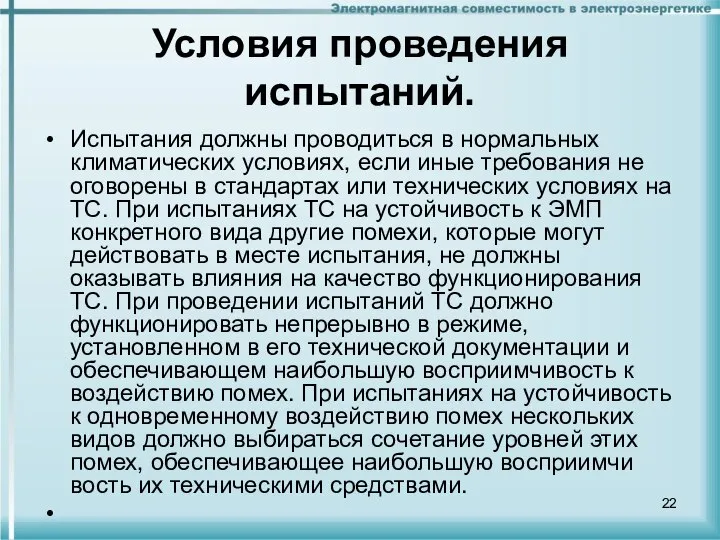 Электромагнитная совместимость в электроэнергетике

Условия проведения испытаний.

• Испытания должны проводиться в нормальных климатических условиях, если иные требования не оговорены в стандартах или технических условиях на ТС. При испытаниях ТС на устойчивость к ЭМП конкретного вида другие помехи, которые могут действовать в месте испытания, не должны оказывать влияния на качество функционирования ТС. При проведении испытаний ТС должно функционировать непрерывно в режиме, установленном в его технической документации и обеспечивающем наибольшую восприимчивость к воздействию помех. При испытаниях на устойчивость к одновременному воздействию помех нескольких видов должно выбираться сочетание уровней этих помех, обеспечивающее наибольшую восприимчи вость их техническими средствами.

•

22